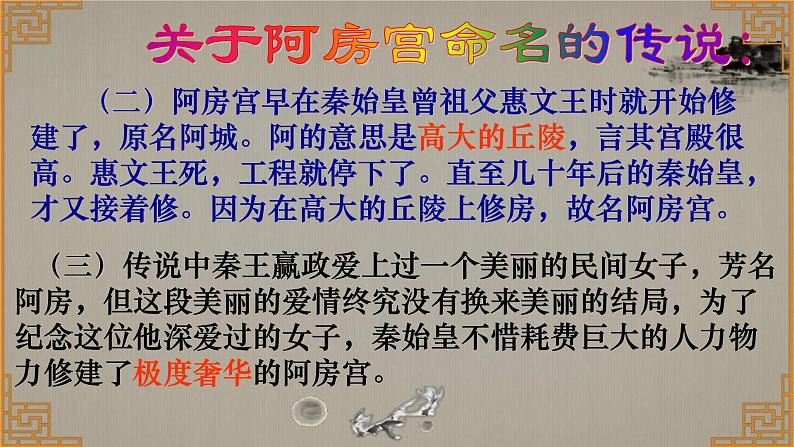 关于阿房宫命名的传说：

（二）阿房宫早在秦始皇曾祖父惠文王时就开始修建了，原名阿城。阿的意思是高大的丘陵，言其宫殿很高。惠文王死，工程就停下了。直至几十年后的秦始皇，才又接着修。因为在高大的丘陵上修房，故名阿房宫。

（三）传说中秦王嬴政爱上过一个美丽的民间女子，芳名阿房，但这段美丽的爱情终究没有换来美丽的结局，为了纪念这位他深爱过的女子，秦始皇不惜耗费巨大的人力物力修建了极度奢华的阿房宫。